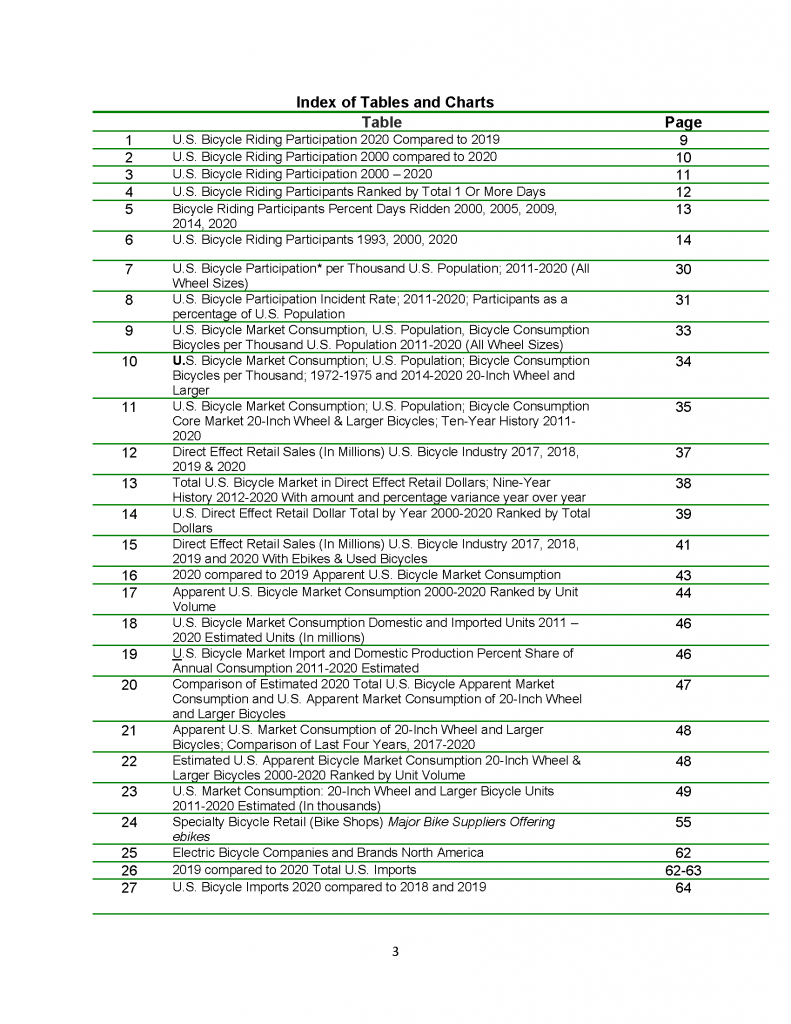 Index of Tables and Charts

| | Table | Page |
|---|---|---|
| 1 | U.S. Bicycle Riding Participation 2020 Compared to 2019 | 9 |
| 2 | U.S. Bicycle Riding Participation 2000 compared to 2020 | 10 |
| 3 | U.S. Bicycle Riding Participation 2000 – 2020 | 11 |
| 4 | U.S. Bicycle Riding Participants Ranked by Total 1 Or More Days | 12 |
| 5 | Bicycle Riding Participants Percent Days Ridden 2000, 2005, 2009, 2014, 2020 | 13 |
| 6 | U.S. Bicycle Riding Participants 1993, 2000, 2020 | 14 |
| 7 | U.S. Bicycle Participation* per Thousand U.S. Population; 2011-2020 (All Wheel Sizes) | 30 |
| 8 | U.S. Bicycle Participation Incident Rate; 2011-2020; Participants as a percentage of U.S. Population | 31 |
| 9 | U.S. Bicycle Market Consumption, U.S. Population, Bicycle Consumption Bicycles per Thousand U.S. Population 2011-2020 (All Wheel Sizes) | 33 |
| 10 | U.S. Bicycle Market Consumption; U.S. Population; Bicycle Consumption Bicycles per Thousand; 1972-1975 and 2014-2020 20-Inch Wheel and Larger | 34 |
| 11 | U.S. Bicycle Market Consumption; U.S. Population; Bicycle Consumption Core Market 20-Inch Wheel & Larger Bicycles; Ten-Year History 2011-2020 | 35 |
| 12 | Direct Effect Retail Sales (In Millions) U.S. Bicycle Industry 2017, 2018, 2019 & 2020 | 37 |
| 13 | Total U.S. Bicycle Market in Direct Effect Retail Dollars; Nine-Year History 2012-2020 With amount and percentage variance year over year | 38 |
| 14 | U.S. Direct Effect Retail Dollar Total by Year 2000-2020 Ranked by Total Dollars | 39 |
| 15 | Direct Effect Retail Sales (In Millions) U.S. Bicycle Industry 2017, 2018, 2019 and 2020 With Ebikes & Used Bicycles | 41 |
| 16 | 2020 compared to 2019 Apparent U.S. Bicycle Market Consumption | 43 |
| 17 | Apparent U.S. Bicycle Market Consumption 2000-2020 Ranked by Unit Volume | 44 |
| 18 | U.S. Bicycle Market Consumption Domestic and Imported Units 2011 – 2020 Estimated Units (In millions) | 46 |
| 19 | U.S. Bicycle Market Import and Domestic Production Percent Share of Annual Consumption 2011-2020 Estimated | 46 |
| 20 | Comparison of Estimated 2020 Total U.S. Bicycle Apparent Market Consumption and U.S. Apparent Market Consumption of 20-Inch Wheel and Larger Bicycles | 47 |
| 21 | Apparent U.S. Market Consumption of 20-Inch Wheel and Larger Bicycles; Comparison of Last Four Years, 2017-2020 | 48 |
| 22 | Estimated U.S. Apparent Bicycle Market Consumption 20-Inch Wheel & Larger Bicycles 2000-2020 Ranked by Unit Volume | 48 |
| 23 | U.S. Market Consumption: 20-Inch Wheel and Larger Bicycle Units 2011-2020 Estimated (In thousands) | 49 |
| 24 | Specialty Bicycle Retail (Bike Shops) Major Bike Suppliers Offering ebikes | 55 |
| 25 | Electric Bicycle Companies and Brands North America | 62 |
| 26 | 2019 compared to 2020 Total U.S. Imports | 62-63 |
| 27 | U.S. Bicycle Imports 2020 compared to 2018 and 2019 | 64 |

3